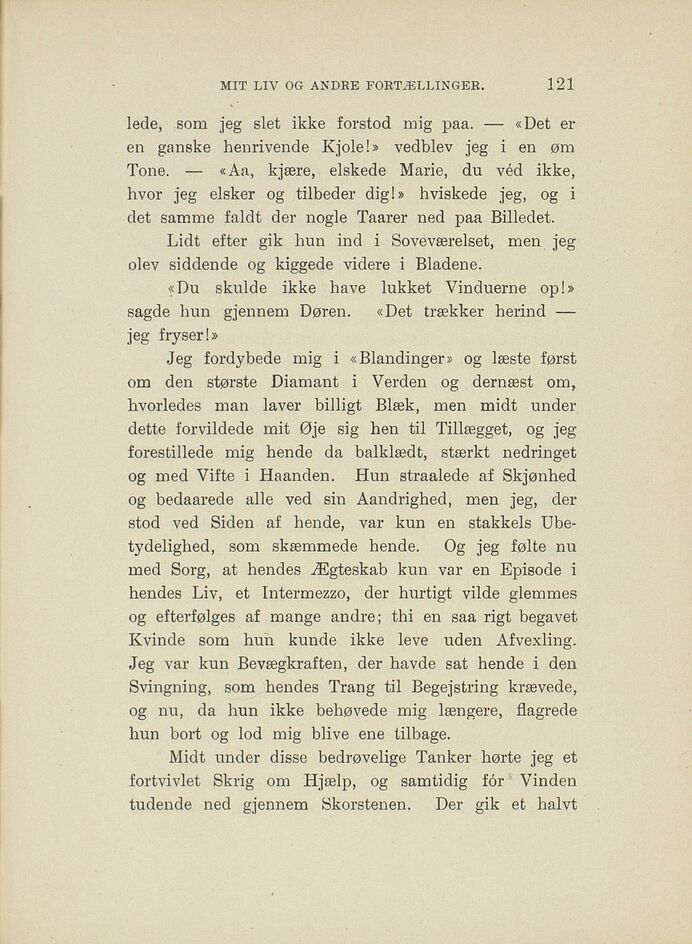 MIT LIV OG ANDRE FORTÆLLINGER. 121

lede, som jeg slet ikke forstod mig paa. — «Det er en ganske henrivende Kjole!» vedblev jeg i en øm Tone. — «Aa, kjære, elskede Marie, du véd ikke, hvor jeg elsker og tilbeder dig!» hviskede jeg, og i det samme faldt der nogle Taarer ned paa Billedet.

Lidt efter gik hun ind i Soveværelset, men jeg blev siddende og kiggede videre i Bladene.

«Du skulde ikke have lukket Vinduerne op!» sagde hun gjennem Døren. «Det trækker herind — jeg fryser!»

Jeg fordybede mig i «Blandinger» og læste først om den største Diamant i Verden og dernæst om, hvorledes man laver billigt Blæk, men midt under dette forvildede mit Øje sig hen til Tillægget, og jeg forestillede mig hende da balklædt, stærkt nedringet og med Vifte i Haanden. Hun straalede af Skjønhed og bedaarede alle ved sin Aandrighed, men jeg, der stod ved Siden af hende, var kun en stakkels Ubetydelighed, som skæmmede hende. Og jeg følte nu med Sorg, at hendes Ægteskab kun var en Episode i hendes Liv, et Intermezzo, der hurtigt vilde glemmes og efterfølges af mange andre; thi en saa rigt begavet Kvinde som hun kunde ikke leve uden Afvexling. Jeg var kun Bevægkraften, der havde sat hende i den Svingning, som hendes Trang til Begejstring krævede, og nu, da hun ikke behøvede mig længere, flagrede hun bort og lod mig blive ene tilbage.

Midt under disse bedrøvelige Tanker hørte jeg et fortvivlet Skrig om Hjælp, og samtidig fór Vinden tudende ned gjennem Skorstenen. Der gik et halvt